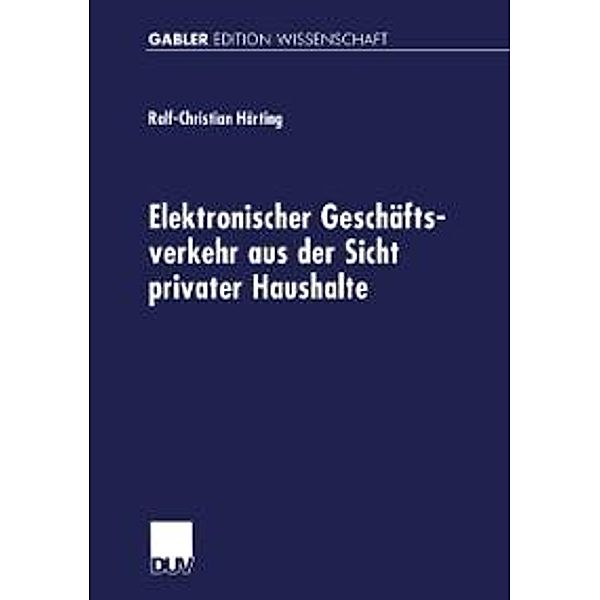 GABLER EDITION WISSENSCHAFT

Ralf-Christian Härting

Elektronischer Geschäftsverkehr aus der Sicht privater Haushalte

DUV